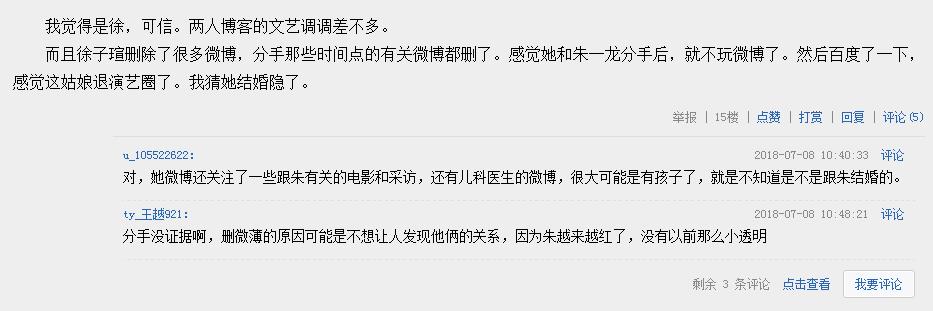 我觉得是徐，可信。两人博客的文艺调调差不多。

而且徐子瑄删除了很多微博，分手那些时间点的有关微博都删了。感觉她和朱一龙分手后，就不玩微博了。然后百度了一下，感觉这姑娘退演艺圈了。我猜她结婚隐了。

举报 | 15楼 | 点赞 | 打赏 | 回复 | 评论(5)

u_105522622: 2018-07-08 10:40:33 评论

对，她微博还关注了一些跟朱有关的电影和采访，还有儿科医生的微博，很大可能是有孩子了，就是不知道是不是跟朱结婚的。

ty_王越921: 2018-07-08 10:48:21 评论

分手没证据啊，删微薄的原因可能是不想让人发现他俩的关系，因为朱越来越红了，没有以前那么小透明

剩余 3 条评论 点击查看 我要评论